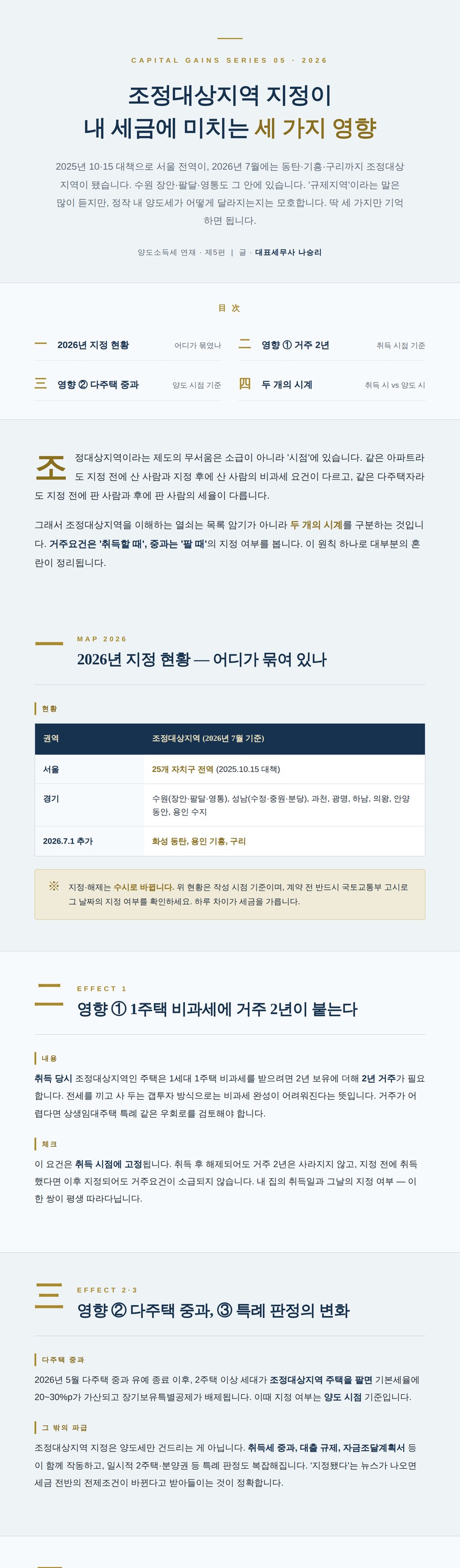 CAPITAL GAINS SERIES 05 · 2026

조정대상지역 지정이
내 세금에 미치는 세 가지 영향

2025년 10·15 대책으로 서울 전역이, 2026년 7월에는 동탄·기흥·구리까지 조정대상지역이 됐습니다. 수원 장안·팔달·영통도 그 안에 있습니다. '규제지역'이라는 말은 많이 듣지만, 정작 내 양도세가 어떻게 달라지는지는 모호합니다. 딱 세 가지만 기억하면 됩니다.

양도소득세 연재 · 제5편 | 글 · 대표세무사 나승리

目 次

一 2026년 지정 현황 어디가 묶였나

二 영향 ① 거주 2년 취득 시점 기준

三 영향 ② 다주택 중과 양도 시점 기준

四 두 개의 시계 취득 시 vs 양도 시

조정대상지역이라는 제도의 무서움은 소급이 아니라 '시점'에 있습니다. 같은 아파트라도 지정 전에 산 사람과 지정 후에 산 사람의 비과세 요건이 다르고, 같은 다주택자라도 지정 전에 판 사람과 후에 판 사람의 세율이 다릅니다.

그래서 조정대상지역을 이해하는 열쇠는 목록 암기가 아니라 두 개의 시계를 구분하는 것입니다. 거주요건은 '취득할 때', 중과는 '팔 때'의 지정 여부를 봅니다. 이 원칙 하나로 대부분의 혼란이 정리됩니다.

一

MAP 2026

2026년 지정 현황 — 어디가 묶여 있나

현황

| 권역 | 조정대상지역 (2026년 7월 기준) |
|---|---|
| 서울 | 25개 자치구 전역 (2025.10.15 대책) |
| 경기 | 수원(장안·팔달·영통), 성남(수정·중원·분당), 과천, 광명, 하남, 의왕, 안양 동안, 용인 수지 |
| 2026.7.1 추가 | 화성 동탄, 용인 기흥, 구리 |

※ 지정·해제는 수시로 바뀝니다. 위 현황은 작성 시점 기준이며, 계약 전 반드시 국토교통부 고시로 그 날짜의 지정 여부를 확인하세요. 하루 차이가 세금을 가릅니다.

二

EFFECT 1

영향 ① 1주택 비과세에 거주 2년이 붙는다

내용

취득 당시 조정대상지역인 주택은 1세대 1주택 비과세를 받으려면 2년 보유에 더해 2년 거주가 필요합니다. 전세를 끼고 사 두는 갭투자 방식으로는 비과세 완성이 어려워진다는 뜻입니다. 거주가 어렵다면 상생임대주택 특례 같은 우회로를 검토해야 합니다.

체크

이 요건은 취득 시점에 고정됩니다. 취득 후 해제되어도 거주 2년은 사라지지 않고, 지정 전에 취득했다면 이후 지정되어도 거주요건이 소급되지 않습니다. 내 집의 취득일과 그날의 지정 여부 — 이 한 쌍이 평생 따라다닙니다.

三

EFFECT 2·3

영향 ② 다주택 중과, ③ 특례 판정의 변화

다주택 중과

2026년 5월 다주택 중과 유예 종료 이후, 2주택 이상 세대가 조정대상지역 주택을 팔면 기본세율에 20~30%p가 가산되고 장기보유특별공제가 배제됩니다. 이때 지정 여부는 양도 시점 기준입니다.

그 밖의 파급

조정대상지역 지정은 양도세만 건드리는 게 아닙니다. 취득세 중과, 대출 규제, 자금조달계획서 등이 함께 작동하고, 일시적 2주택·분양권 등 특례 판정도 복잡해집니다. '지정됐다'는 뉴스가 나오면 세금 전반의 전제조건이 바뀐다고 받아들이는 것이 정확합니다.